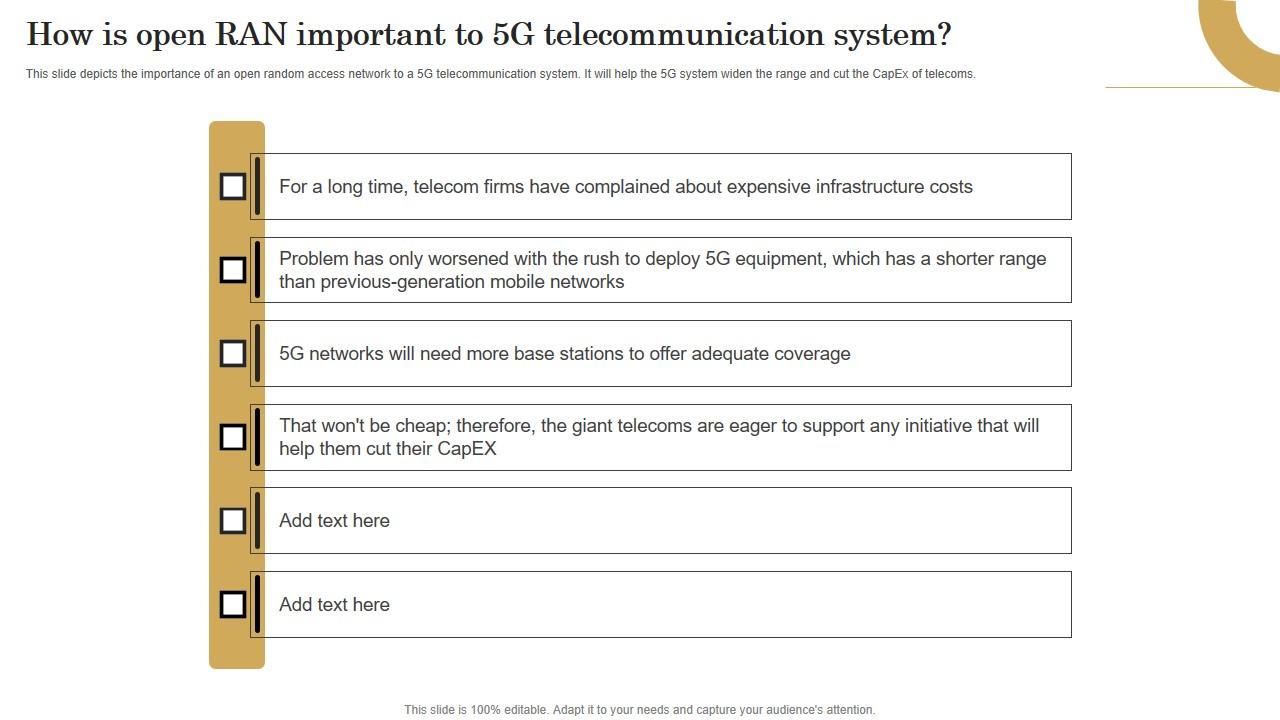 How is open RAN important to 5G telecommunication system?

This slide depicts the importance of an open random access network to a 5G telecommunication system. It will help the 5G system widen the range and cut the CapEx of telecoms.

For a long time, telecom firms have complained about expensive infrastructure costs

Problem has only worsened with the rush to deploy 5G equipment, which has a shorter range than previous-generation mobile networks

5G networks will need more base stations to offer adequate coverage

That won't be cheap; therefore, the giant telecoms are eager to support any initiative that will help them cut their CapEX

Add text here

Add text here

This slide is 100% editable. Adapt it to your needs and capture your audience's attention.